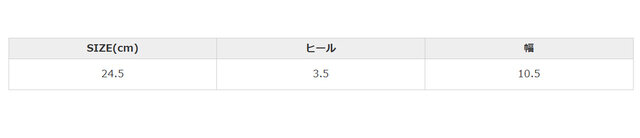 | SIZE(cm) | ヒール | 幅 |
|---|---|---|
| 24.5 | 3.5 | 10.5 |